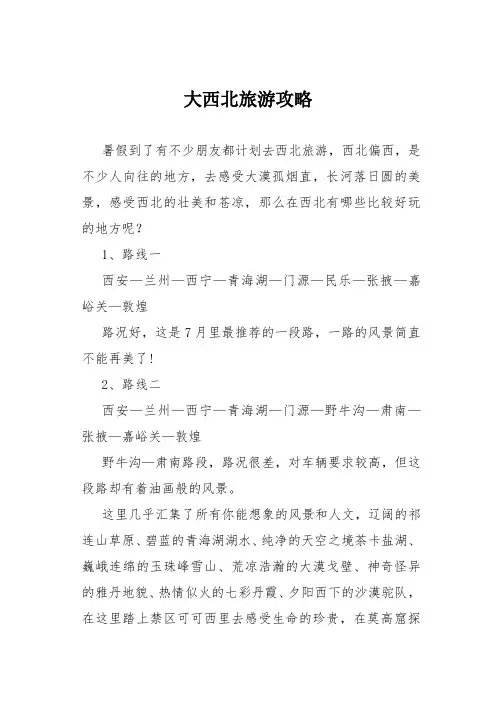 大西北旅游攻略

暑假到了有不少朋友都计划去西北旅游，西北偏西，是不少人向往的地方，去感受大漠孤烟直，长河落日圆的美景，感受西北的壮美和苍凉，那么在西北有哪些比较好玩的地方呢？

1、路线一

西安—兰州—西宁—青海湖—门源—民乐—张掖—嘉峪关—敦煌

路况好，这是7月里最推荐的一段路，一路的风景简直不能再美了！

2、路线二

西安—兰州—西宁—青海湖—门源—野牛沟—肃南—张掖—嘉峪关—敦煌

野牛沟—肃南路段，路况很差，对车辆要求较高，但这段路却有着油画般的风景。

这里几乎汇集了所有你能想象的风景和人文，辽阔的祁连山草原、碧蓝的青海湖湖水、纯净的天空之境茶卡盐湖、巍峨连绵的玉珠峰雪山、荒凉浩瀚的大漠戈壁、神奇怪异的雅丹地貌、热情似火的七彩丹霞、夕阳西下的沙漠驼队，在这里踏上禁区可可西里去感受生命的珍贵，在莫高窟探